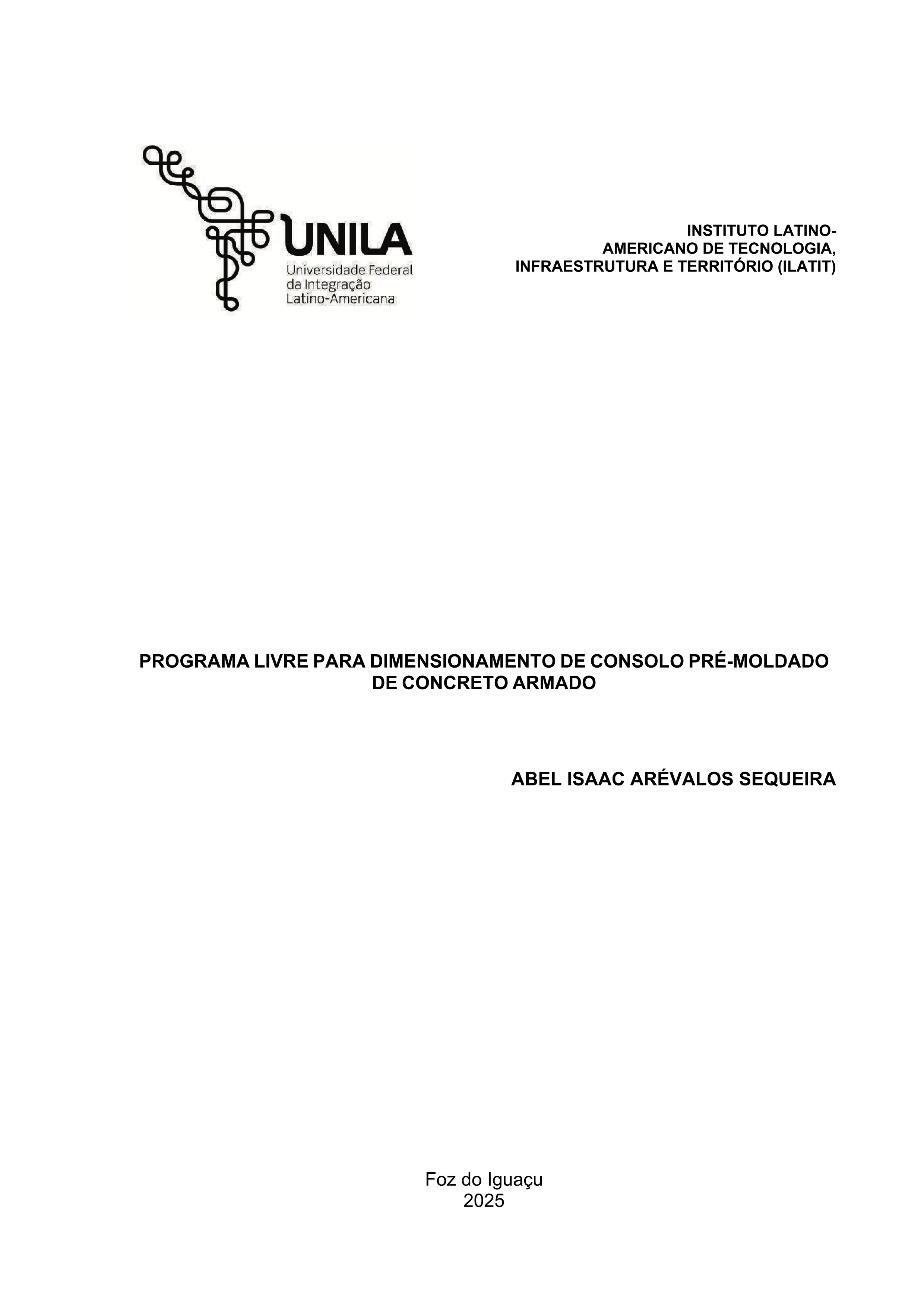 UNILA
Universidade Federal da Integração Latino-Americana

INSTITUTO LATINO-AMERICANO DE TECNOLOGIA, INFRAESTRUTURA E TERRITÓRIO (ILATIT)

PROGRAMA LIVRE PARA DIMENSIONAMENTO DE CONSOLO PRÉ-MOLDADO DE CONCRETO ARMADO

ABEL ISAAC ARÉVALOS SEQUEIRA

Foz do Iguaçu
2025